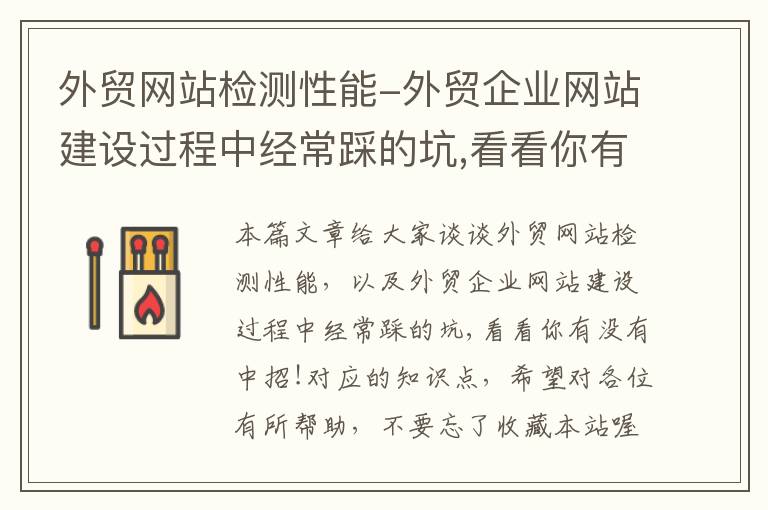 外贸网站检测性能-外贸企业网站建设过程中经常踩的坑,看看你有

本篇文章给大家谈谈外贸网站检测性能，以及外贸企业网站建设过程中经常踩的坑,看看你有没有中招!对应的知识点，希望对各位有所帮助，不要忘了收藏本站喔